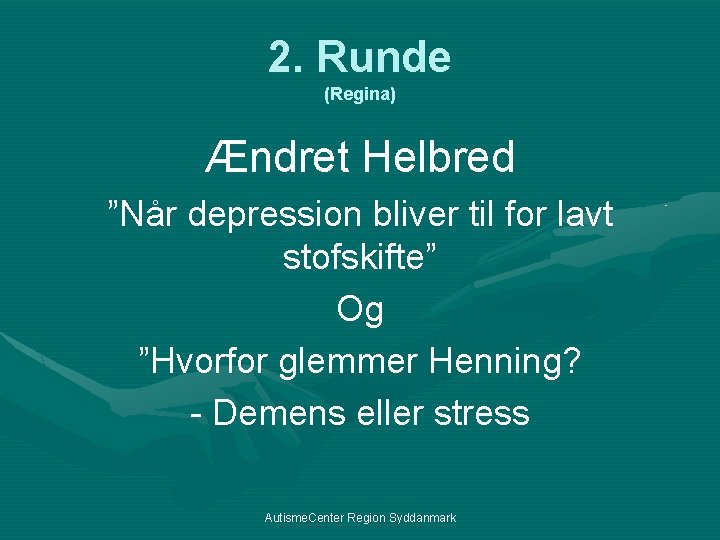 2. Runde
(Regina)

Ændret Helbred

"Når depression bliver til for lavt stofskifte"

Og

"Hvorfor glemmer Henning?

- Demens eller stress

AutismeCenter Region Syddanmark